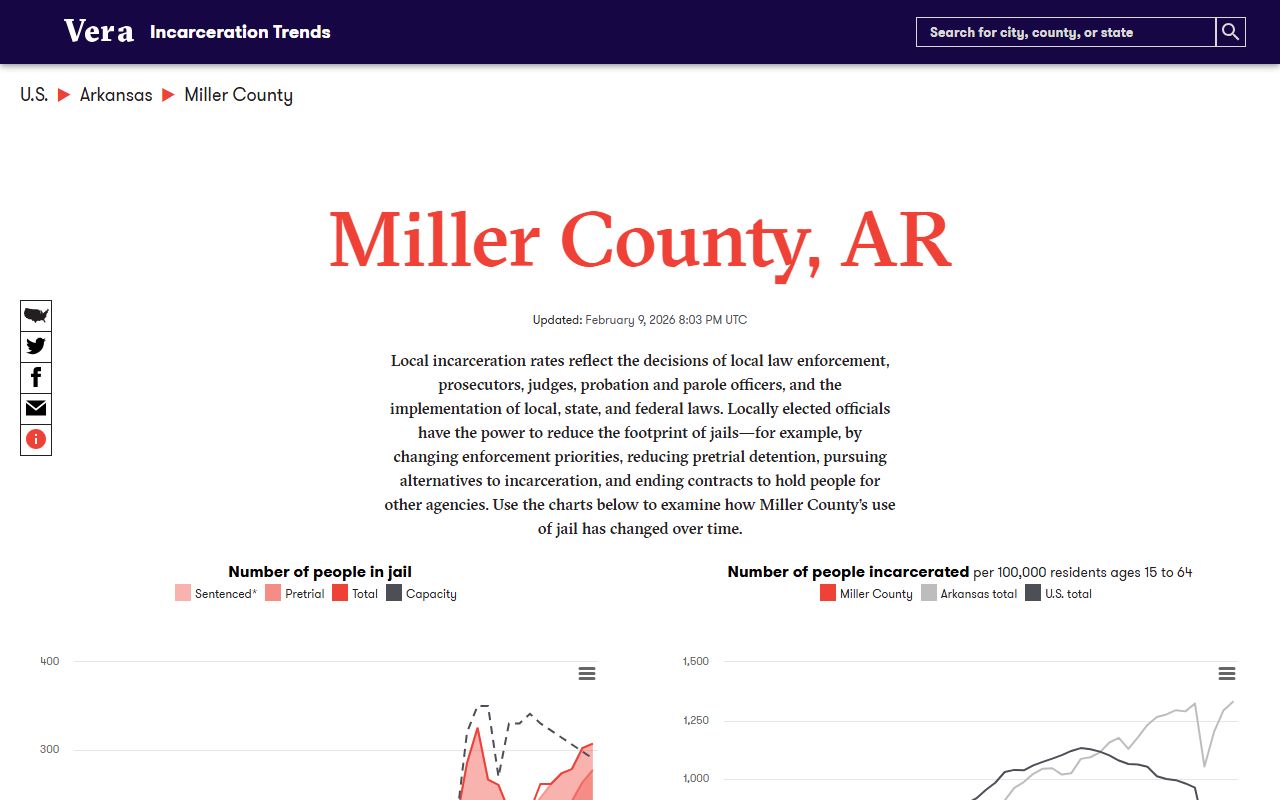 Vera Incarceration Trends

Search for city, county, or state

U.S. ▶ Arkansas ▶ Miller County

Miller County, AR

Updated: February 9, 2026 8:03 PM UTC

Local incarceration rates reflect the decisions of local law enforcement, prosecutors, judges, probation and parole officers, and the implementation of local, state, and federal laws. Locally elected officials have the power to reduce the footprint of jails—for example, by changing enforcement priorities, reducing pretrial detention, pursuing alternatives to incarceration, and ending contracts to hold people for other agencies. Use the charts below to examine how Miller County's use of jail has changed over time.

Number of people in jail
Sentenced* Pretrial Total Capacity

400
300

Number of people incarcerated per 100,000 residents ages 15 to 64
Miller County Arkansas total U.S. total

1,500
1,250
1,000